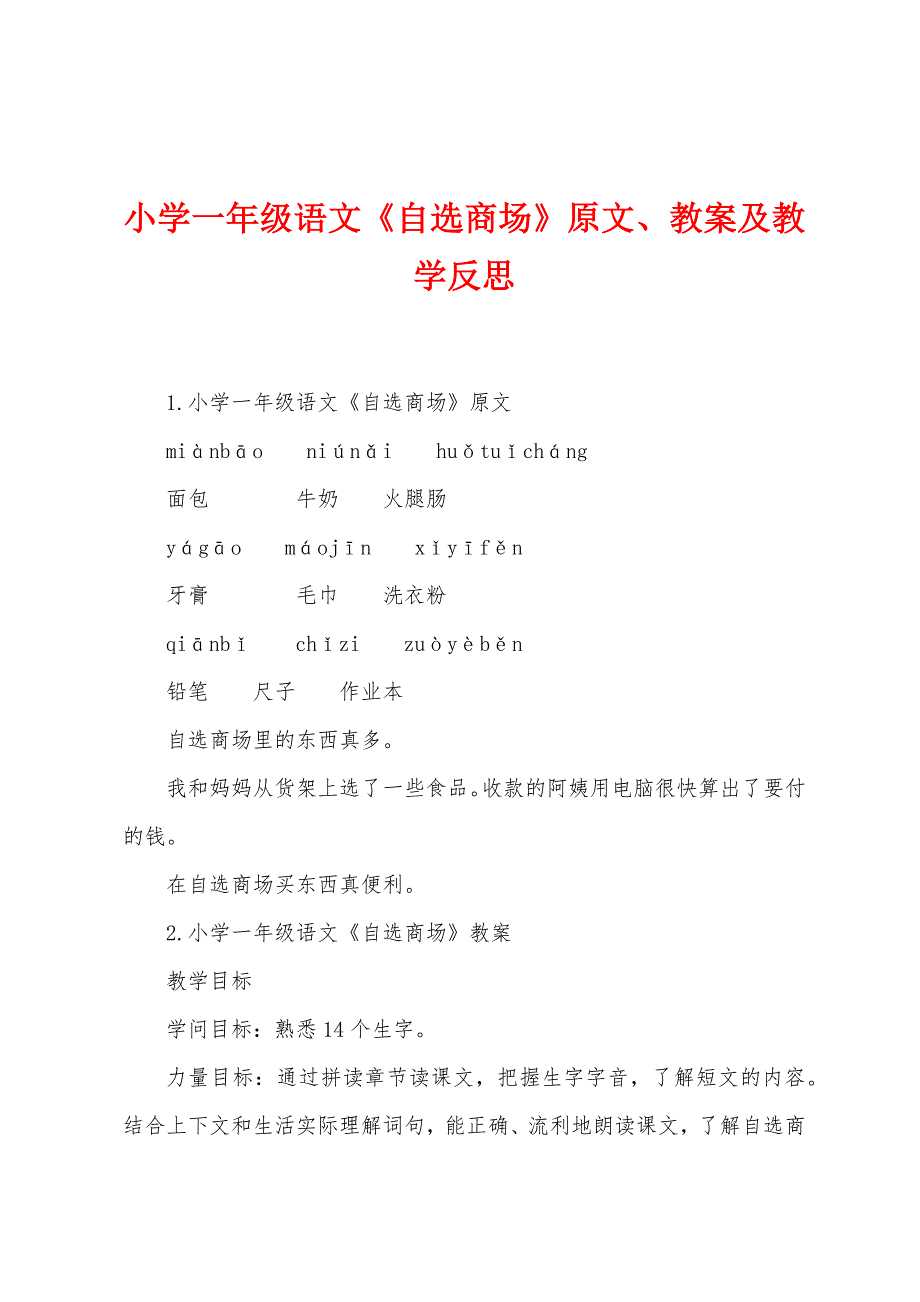 小学一年级语文《自选商场》原文、教案及教学反思

1.小学一年级语文《自选商场》原文

miànbāo niúnǎi huǒtuǐcháng

面包 牛奶 火腿肠

yágāo máojīn xǐyīfěn

牙膏 毛巾 洗衣粉

qiānbǐ chǐzi zuòyèběn

铅笔 尺子 作业本

自选商场里的东西真多。

我和妈妈从货架上选了一些食品。收款的阿姨用电脑很快算出了要付的钱。

在自选商场买东西真便利。

2.小学一年级语文《自选商场》教案

教学目标

学问目标：熟悉14个生字。

力量目标：通过拼读章节读课文，把握生字字音，了解短文的内容。结合上下文和生活实际理解词句，能正确、流利地朗读课文，了解自选商